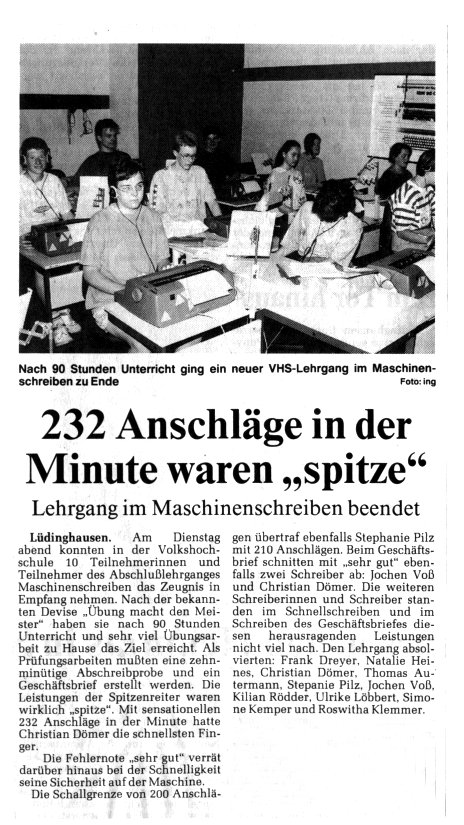 Nach 90 Stunden Unterricht ging ein neuer VHS-Lehrgang im Maschinenschreiben zu Ende

Foto: ing

232 Anschläge in der Minute waren „spitze“

Lehrgang im Maschinenschreiben beendet

Lüdinghausen. Am Dienstag abend konnten in der Volkshochschule 10 Teilnehmerinnen und Teilnehmer des Abschlußlehrganges Maschinenschreiben das Zeugnis in Empfang nehmen. Nach der bekannten Devise „Übung macht den Meister“ haben sie nach 90 Stunden Unterricht und sehr viel Übungsarbeit zu Hause das Ziel erreicht. Als Prüfungsarbeiten mußten eine zehnminütige Abschreibprobe und ein Geschäftsbrief erstellt werden. Die Leistungen der Spitzenreiter waren wirklich „spitze“. Mit sensationellen 232 Anschläge in der Minute hatte Christian Dömer die schnellsten Finger.

Die Fehlernote „sehr gut“ verrät darüber hinaus bei der Schnelligkeit seine Sicherheit auf der Maschine.

Die Schallgrenze von 200 Anschlägen übertraf ebenfalls Stephanie Pilz mit 210 Anschlägen. Beim Geschäftsbrief schnitten mit „sehr gut“ ebenfalls zwei Schreiber ab: Jochen Voß und Christian Dömer. Die weiteren Schreiberinnen und Schreiber standen im Schnellschreiben und im Schreiben des Geschäftsbriefes diesen herausragenden Leistungen nicht viel nach. Den Lehrgang absolvierten: Frank Dreyer, Natalie Heines, Christian Dömer, Thomas Autermann, Stepanie Pilz, Jochen Voß, Kilian Rödder, Ulrike Löbbert, Simone Kemper und Roswitha Klemmer.